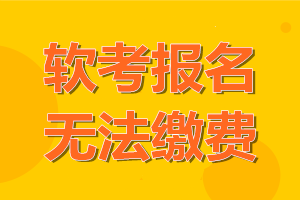 软考报名
无法缴费